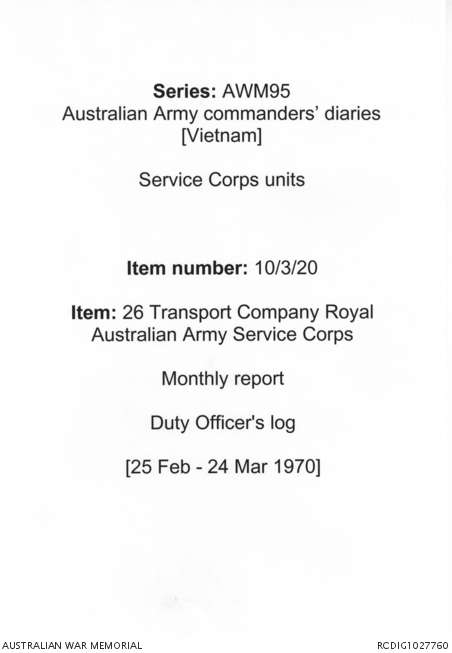 Series: AWM95
Australian Army commanders' diaries
[Vietnam]

Service Corps units

Item number: 10/3/20

Item: 26 Transport Company Royal Australian Army Service Corps

Monthly report

Duty Officer's log

[25 Feb - 24 Mar 1970]

AUSTRALIAN WAR MEMORIAL

RCDIG1027760